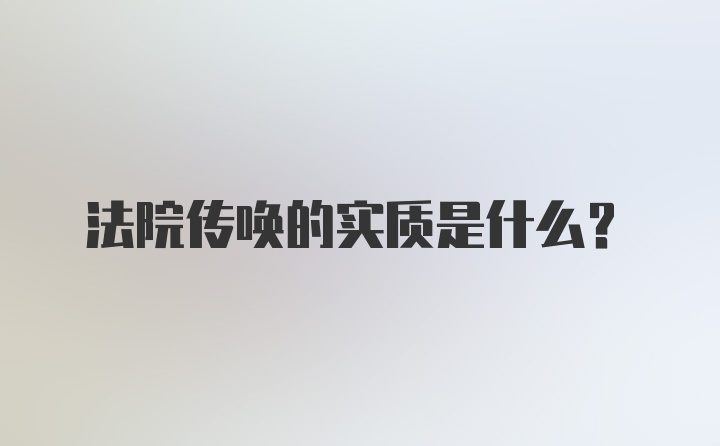 法院传唤的实质是什么？